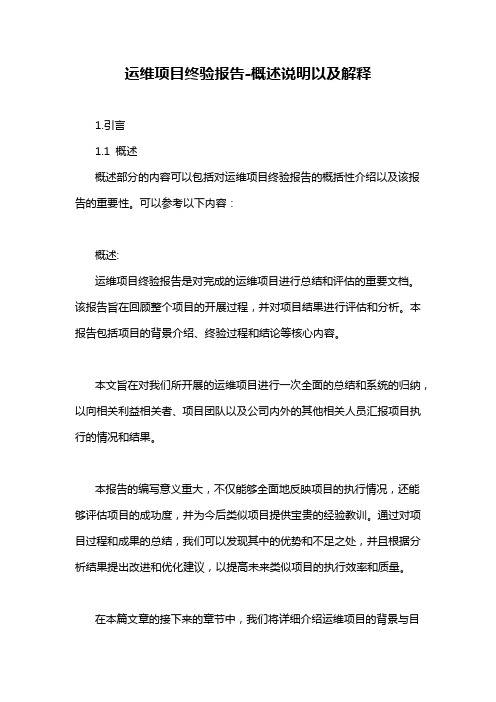 运维项目终验报告-概述说明以及解释

1.引言

1.1 概述

概述部分的内容可以包括对运维项目终验报告的概括性介绍以及该报告的重要性。可以参考以下内容：

概述:

运维项目终验报告是对完成的运维项目进行总结和评估的重要文档。该报告旨在回顾整个项目的开展过程，并对项目结果进行评估和分析。本报告包括项目的背景介绍、终验过程和结论等核心内容。

本文旨在对我们所开展的运维项目进行一次全面的总结和系统的归纳，以向相关利益相关者、项目团队以及公司内外的其他相关人员汇报项目执行的情况和结果。

本报告的编写意义重大，不仅能够全面地反映项目的执行情况，还能够评估项目的成功度，并为今后类似项目提供宝贵的经验教训。通过对项目过程和成果的总结，我们可以发现其中的优势和不足之处，并且根据分析结果提出改进和优化建议，以提高未来类似项目的执行效率和质量。

在本篇文章的接下来的章节中，我们将详细介绍运维项目的背景与目